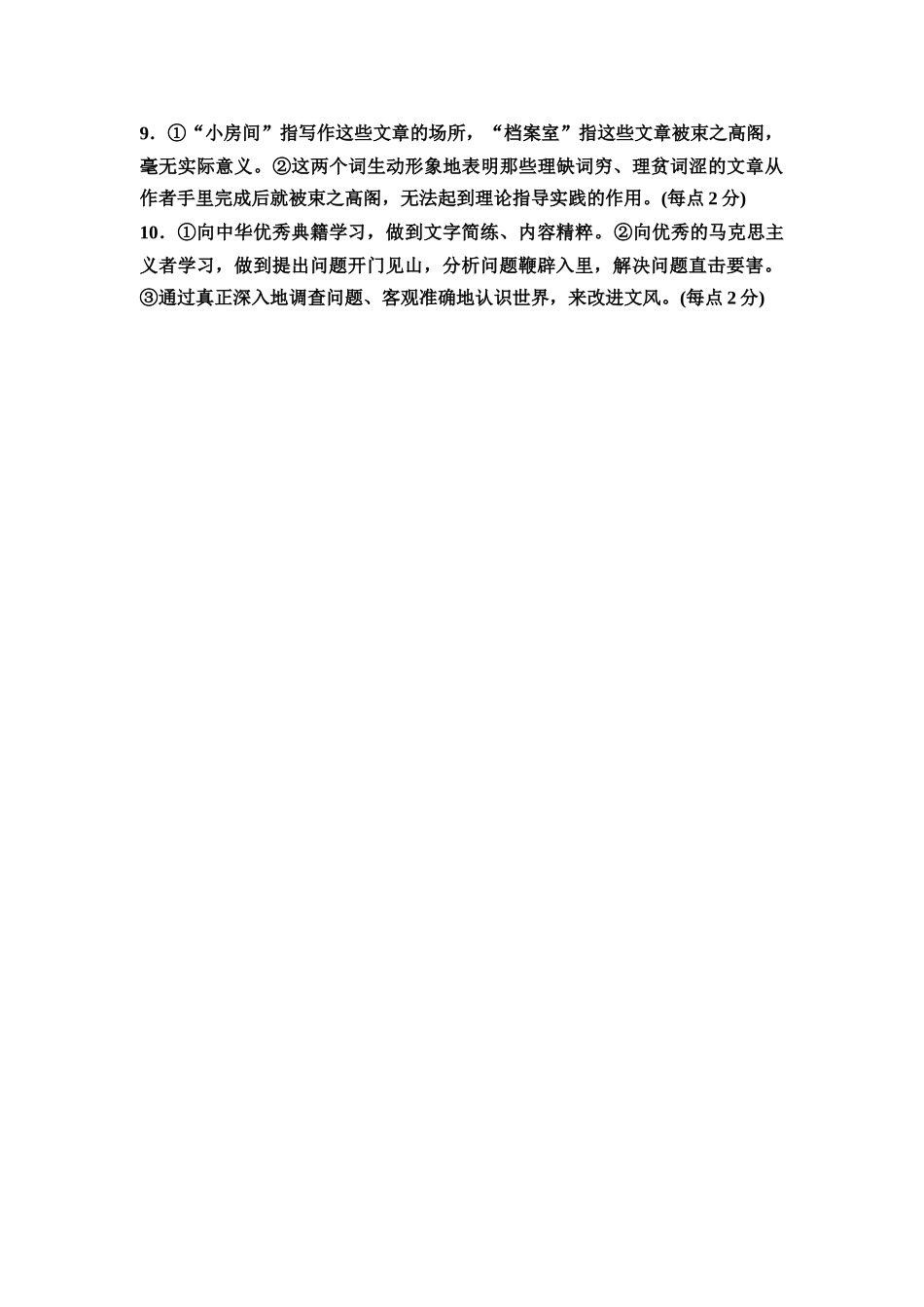 9．①“小房间”指写作这些文章的场所，“档案室”指这些文章被束之高阁，毫无实际意义。②这两个词生动形象地表明那些理缺词穷、理贫词涩的文章从作者手里完成后就被束之高阁，无法起到理论指导实践的作用。(每点 2 分)

10．①向中华优秀典籍学习，做到文字简练、内容精粹。②向优秀的马克思主义者学习，做到提出问题开门见山，分析问题鞭辟入里，解决问题直击要害。③通过真正深入地调查问题、客观准确地认识世界，来改进文风。(每点 2 分)